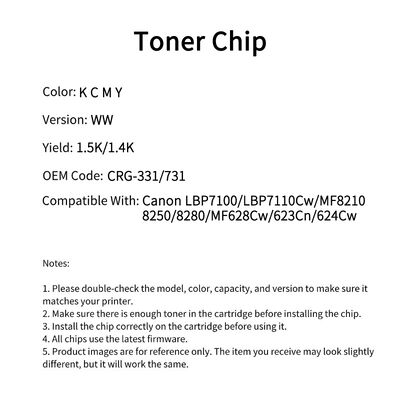 Toner Chip

Color: K C M Y

Version: WW

Yield: 1.5K/1.4K

OEM Code: CRG-331/731

Compatible With: Canon LBP7100/LBP7110Cw/MF8210 8250/8280/MF628Cw/623Cn/624Cw

Notes:

1. Please double-check the model, color, capacity, and version to make sure it matches your printer.
2. Make sure there is enough toner in the cartridge before installing the chip.
3. Install the chip correctly on the cartridge before using it.
4. All chips use the latest firmware.
5. Product images are for reference only. The item you receive may look slightly different, but it will work the same.